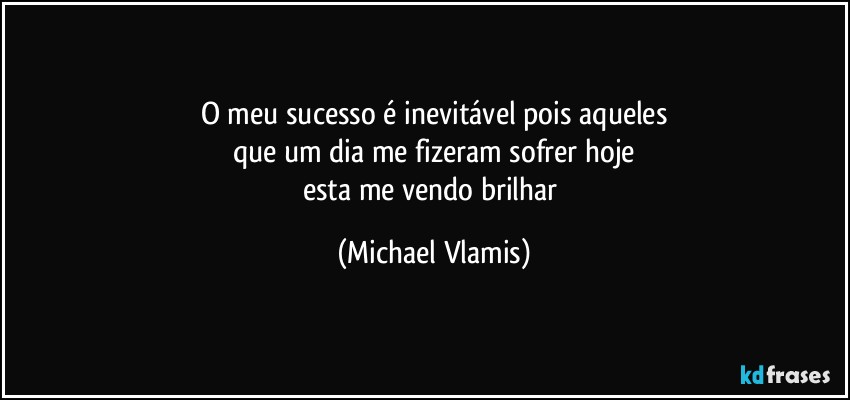 O meu sucesso é inevitável pois aqueles que um dia me fizeram sofrer hoje esta me vendo brilhar

(Michael Vlamis)

kdfrases